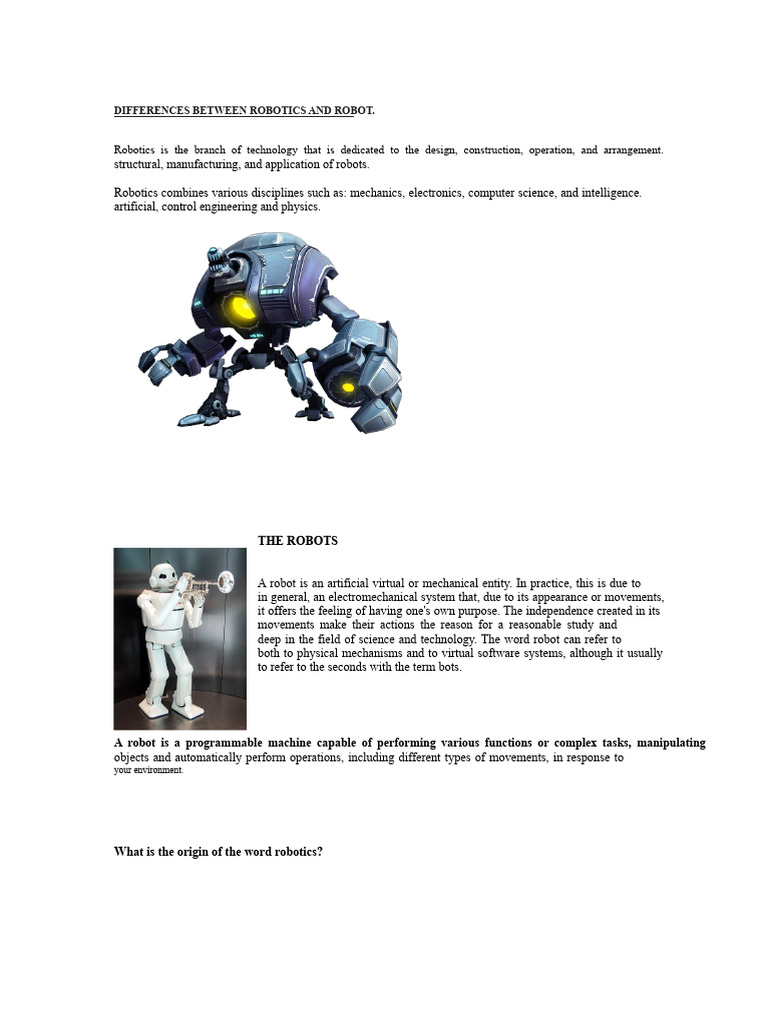 DIFFERENCES BETWEEN ROBOTICS AND ROBOT.

Robotics is the branch of technology that is dedicated to the design, construction, operation, and arrangement. structural, manufacturing, and application of robots.

Robotics combines various disciplines such as: mechanics, electronics, computer science, and intelligence. artificial, control engineering and physics.

THE ROBOTS

A robot is an artificial virtual or mechanical entity. In practice, this is due to in general, an electromechanical system that, due to its appearance or movements, it offers the feeling of having one's own purpose. The independence created in its movements make their actions the reason for a reasonable study and deep in the field of science and technology. The word robot can refer to both to physical mechanisms and to virtual software systems, although it usually to refer to the seconds with the term bots.

A robot is a programmable machine capable of performing various functions or complex tasks, manipulating objects and automatically perform operations, including different types of movements, in response to your environment.

What is the origin of the word robotics?